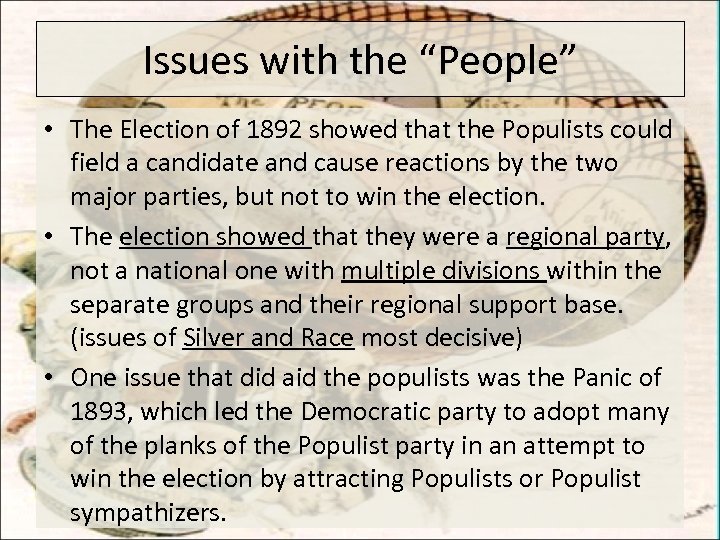 Issues with the “People”

• The Election of 1892 showed that the Populists could field a candidate and cause reactions by the two major parties, but not to win the election.

• The election showed that they were a regional party, not a national one with multiple divisions within the separate groups and their regional support base. (issues of Silver and Race most decisive)

• One issue that did aid the populists was the Panic of 1893, which led the Democratic party to adopt many of the planks of the Populist party in an attempt to win the election by attracting Populists or Populist sympathizers.